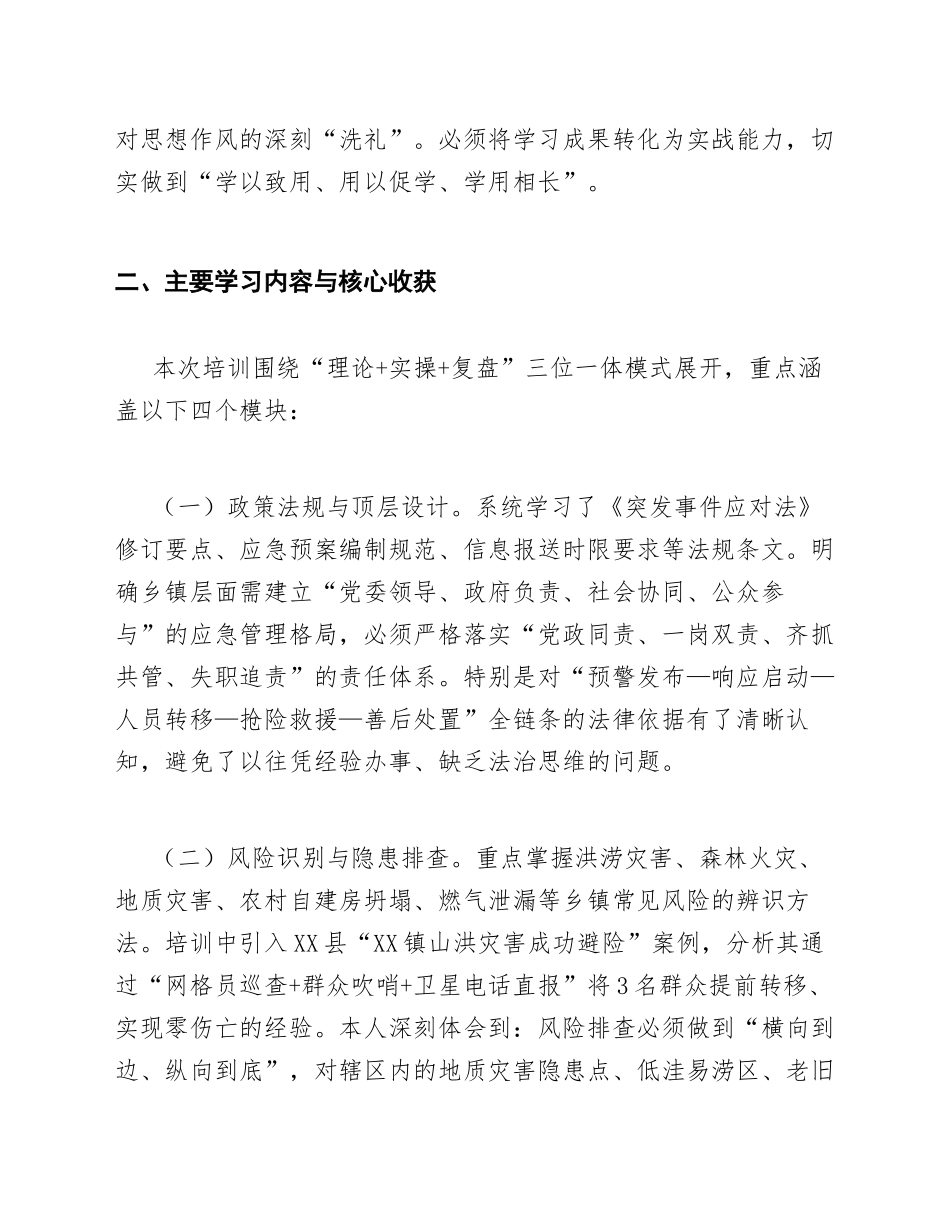 对思想作风的深刻“洗礼”。必须将学习成果转化为实战能力，切实做到“学以致用、用以促学、学用相长”。

二、主要学习内容与核心收获

本次培训围绕“理论+实操+复盘”三位一体模式展开，重点涵盖以下四个模块：

（一）政策法规与顶层设计。系统学习了《突发事件应对法》修订要点、应急预案编制规范、信息报送时限要求等法规条文。明确乡镇层面需建立“党委领导、政府负责、社会协同、公众参与”的应急管理格局，必须严格落实“党政同责、一岗双责、齐抓共管、失职追责”的责任体系。特别是对“预警发布—响应启动—人员转移—抢险救援—善后处置”全链条的法律依据有了清晰认知，避免了以往凭经验办事、缺乏法治思维的问题。

（二）风险识别与隐患排查。重点掌握洪涝灾害、森林火灾、地质灾害、农村自建房坍塌、燃气泄漏等乡镇常见风险的辨识方法。培训中引入XX县“XX镇山洪灾害成功避险”案例，分析其通过“网格员巡查+群众吹哨+卫星电话直报”将3名群众提前转移、实现零伤亡的经验。本人深刻体会到：风险排查必须做到“横向到边、纵向到底”，对辖区内的地质灾害隐患点、低洼易涝区、老旧